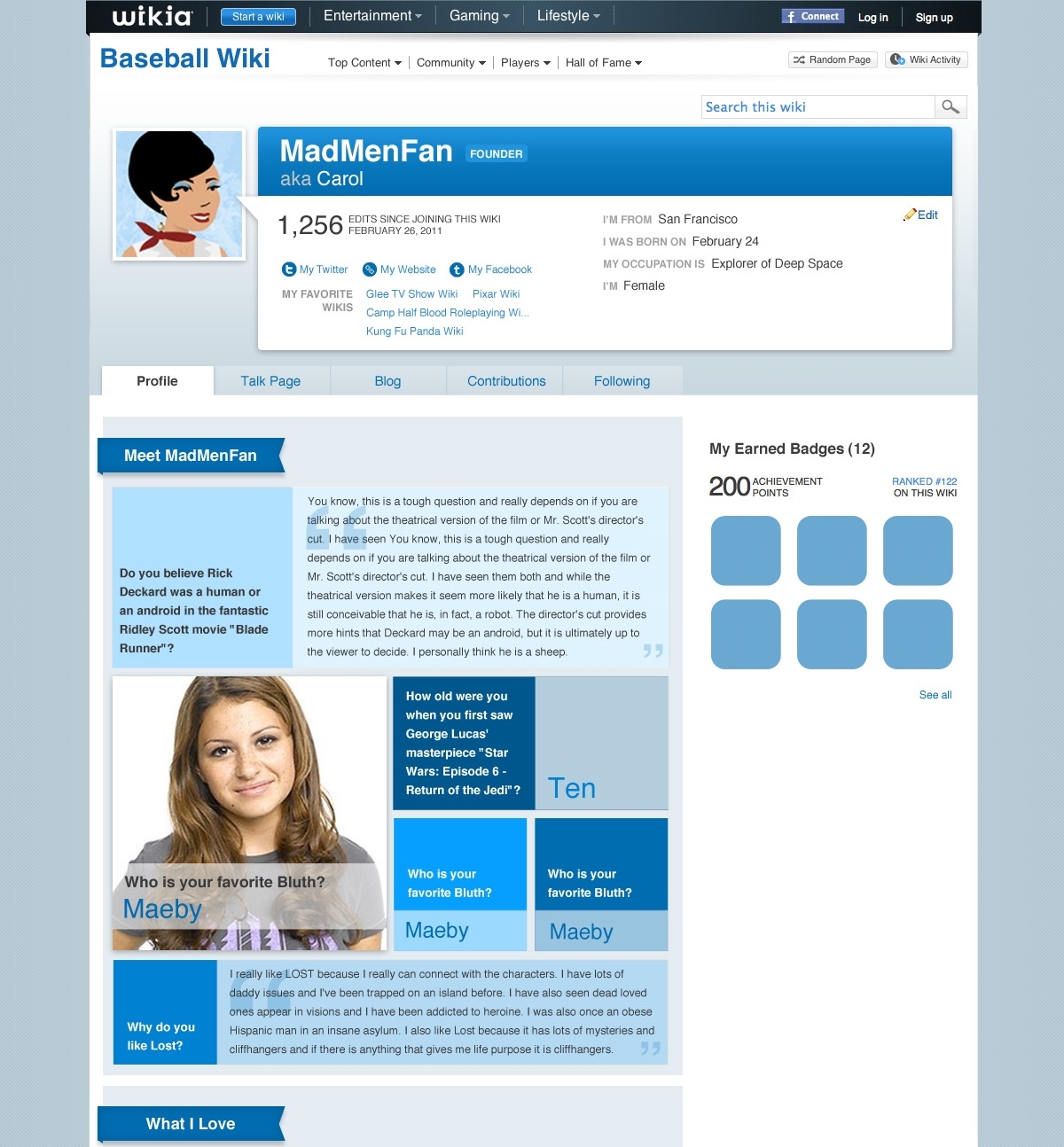 wikia Start a wiki Entertainment Gaming Lifestyle Connect Log in Sign up

Baseball Wiki

Top Content Community Players Hall of Fame

Random Page Wiki Activity

Search this wiki

MadMenFan FOUNDER
aka Carol

1,256 EDITS SINCE JOINING THIS WIKI FEBRUARY 26, 2011

My Twitter My Website My Facebook

MY FAVORITE WIKIS Glee TV Show Wiki Pixar Wiki Camp Half Blood Roleplaying Wi... Kung Fu Panda Wiki

I'M FROM San Francisco
I WAS BORN ON February 24
MY OCCUPATION IS Explorer of Deep Space
I'M Female

Edit

Profile Talk Page Blog Contributions Following

Meet MadMenFan

Do you believe Rick Deckard was a human or an android in the fantastic Ridley Scott movie "Blade Runner"?

You know, this is a tough question and really depends on if you are talking about the theatrical version of the film or Mr. Scott's director's cut. I have seen You know, this is a tough question and really depends on if you are talking about the theatrical version of the film or Mr. Scott's director's cut. I have seen them both and while the theatrical version makes it seem more likely that he is a human, it is still conceivable that he is, in fact, a robot. The director's cut provides more hints that Deckard may be an android, but it is ultimately up to the viewer to decide. I personally think he is a sheep.

Who is your favorite Bluth?
Maeby

How old were you when you first saw George Lucas' masterpiece "Star Wars: Episode 6 - Return of the Jedi"?

Ten

Who is your favorite Bluth?
Maeby

Who is your favorite Bluth?
Maeby

Why do you like Lost?

I really like LOST because I really can connect with the characters. I have lots of daddy issues and I've been trapped on an island before. I have also seen dead loved ones appear in visions and I have been addicted to heroine. I was also once an obese Hispanic man in an insane asylum. I also like Lost because it has lots of mysteries and cliffhangers and if there is anything that gives me life purpose it is cliffhangers.

What I Love

My Earned Badges (12)

200 ACHIEVEMENT POINTS

RANKED #122 ON THIS WIKI

See all